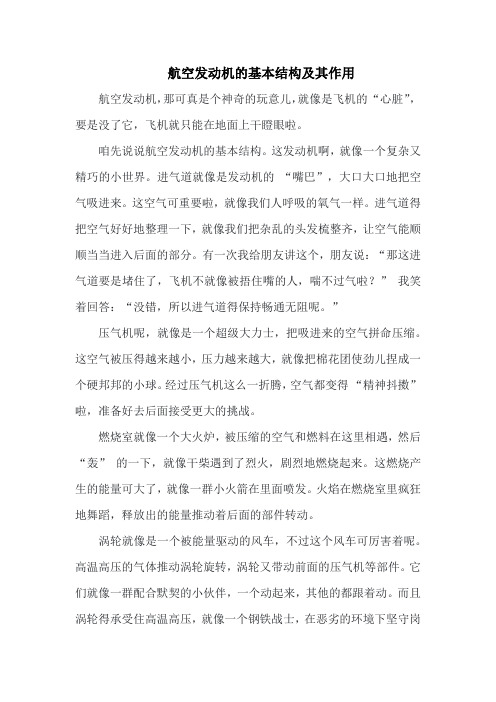 航空发动机的基本结构及其作用

航空发动机，那可真是个神奇的玩意儿，就像是飞机的“心脏”，要是没了它，飞机就只能在地面上干瞪眼啦。

咱先说说航空发动机的基本结构。这发动机啊，就像一个复杂又精巧的小世界。进气道就像是发动机的 “嘴巴”，大口大口地把空气吸进来。这空气可重要啦，就像我们人呼吸的氧气一样。进气道得把空气好好地整理一下，就像我们把杂乱的头发梳整齐，让空气能顺顺当当进入后面的部分。有一次我给朋友讲这个，朋友说：“那这进气道要是堵住了，飞机不就像被捂住嘴的人，喘不过气啦？” 我笑着回答：“没错，所以进气道得保持畅通无阻呢。”

压气机呢，就像是一个超级大力士，把吸进来的空气拼命压缩。这空气被压得越来越小，压力越来越大，就像把棉花团使劲儿捏成一个硬邦邦的小球。经过压气机这么一折腾，空气都变得 “精神抖擞” 啦，准备好去后面接受更大的挑战。

燃烧室就像一个大火炉，被压缩的空气和燃料在这里相遇，然后 “轰” 的一下，就像干柴遇到了烈火，剧烈地燃烧起来。这燃烧产生的能量可大了，就像一群小火箭在里面喷发。火焰在燃烧室里疯狂地舞蹈，释放出的能量推动着后面的部件转动。

涡轮就像是一个被能量驱动的风车，不过这个风车可厉害着呢。高温高压的气体推动涡轮旋转，涡轮又带动前面的压气机等部件。它们就像一群配合默契的小伙伴，一个动起来，其他的都跟着动。而且涡轮得承受住高温高压，就像一个钢铁战士，在恶劣的环境下坚守岗